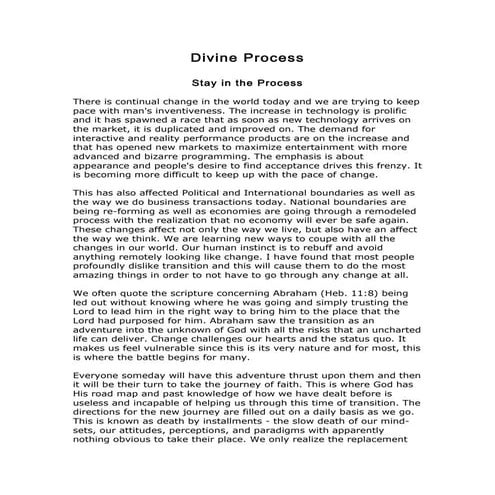 Divine Process

Stay in the Process

There is continual change in the world today and we are trying to keep pace with man's inventiveness. The increase in technology is prolific and it has spawned a race that as soon as new technology arrives on the market, it is duplicated and improved on. The demand for interactive and reality performance products are on the increase and that has opened new markets to maximize entertainment with more advanced and bizarre programming. The emphasis is about appearance and people's desire to find acceptance drives this frenzy. It is becoming more difficult to keep up with the pace of change.

This has also affected Political and International boundaries as well as the way we do business transactions today. National boundaries are being re-forming as well as economies are going through a remodeled process with the realization that no economy will ever be safe again. These changes affect not only the way we live, but also have an affect the way we think. We are learning new ways to coupe with all the changes in our world. Our human instinct is to rebuff and avoid anything remotely looking like change. I have found that most people profoundly dislike transition and this will cause them to do the most amazing things in order to not have to go through any change at all.

We often quote the scripture concerning Abraham (Heb. 11:8) being led out without knowing where he was going and simply trusting the Lord to lead him in the right way to bring him to the place that the Lord had purposed for him. Abraham saw the transition as an adventure into the unknown of God with all the risks that an uncharted life can deliver. Change challenges our hearts and the status quo. It makes us feel vulnerable since this is its very nature and for most, this is where the battle begins for many.

Everyone someday will have this adventure thrust upon them and then it will be their turn to take the journey of faith. This is where God has His road map and past knowledge of how we have dealt before is useless and incapable of helping us through this time of transition. The directions for the new journey are filled out on a daily basis as we go. This is known as death by installments - the slow death of our mind-sets, our attitudes, perceptions, and paradigms with apparently nothing obvious to take their place. We only realize the replacement